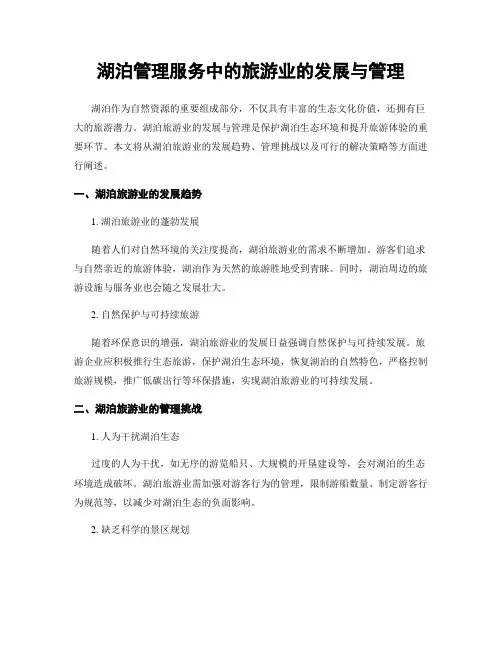 湖泊管理服务中的旅游业的发展与管理

湖泊作为自然资源的重要组成部分，不仅具有丰富的生态文化价值，还拥有巨大的旅游潜力。湖泊旅游业的发展与管理是保护湖泊生态环境和提升旅游体验的重要环节。本文将从湖泊旅游业的发展趋势、管理挑战以及可行的解决策略等方面进行阐述。

一、湖泊旅游业的发展趋势

1. 湖泊旅游业的蓬勃发展

随着人们对自然环境的关注度提高，湖泊旅游业的需求不断增加。游客们追求与自然亲近的旅游体验，湖泊作为天然的旅游胜地受到青睐。同时，湖泊周边的旅游设施与服务业也会随之发展壮大。

2. 自然保护与可持续旅游

随着环保意识的增强，湖泊旅游业的发展日益强调自然保护与可持续发展。旅游企业应积极推行生态旅游，保护湖泊生态环境，恢复湖泊的自然特色，严格控制旅游规模，推广低碳出行等环保措施，实现湖泊旅游业的可持续发展。

二、湖泊旅游业的管理挑战

1. 人为干扰湖泊生态

过度的人为干扰，如无序的游览船只、大规模的开垦建设等，会对湖泊的生态环境造成破坏。湖泊旅游业需加强对游客行为的管理，限制游船数量、制定游客行为规范等，以减少对湖泊生态的负面影响。

2. 缺乏科学的景区规划